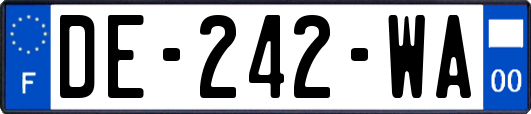 F
DE-242-WA
00